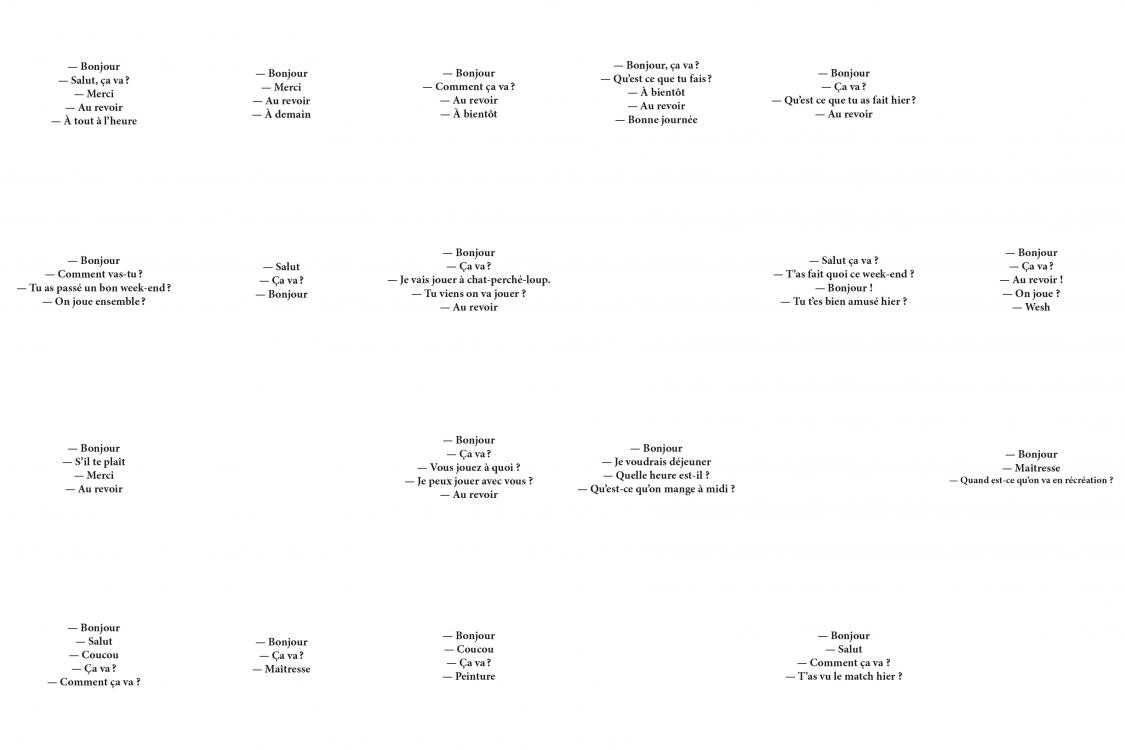 — Bonjour
— Salut, ça va ?
— Merci
— Au revoir
— À tout à l'heure

— Bonjour
— Merci
— Au revoir
— À demain

— Bonjour
— Comment ça va ?
— Au revoir
— À bientôt

— Bonjour, ça va ?
— Qu'est ce que tu fais ?
— À bientôt
— Au revoir
— Bonne journée

— Bonjour
— Ça va ?
— Qu'est ce que tu as fait hier ?
— Au revoir

— Bonjour
— Comment vas-tu ?
— Tu as passé un bon week-end ?
— On joue ensemble ?

— Salut
— Ça va ?
— Bonjour

— Bonjour
— Ça va ?
— Je vais jouer à chat-perché-loup.
— Tu viens on va jouer ?
— Au revoir

— Salut ça va ?
— T'as fait quoi ce week-end ?
— Bonjour !
— Tu t'es bien amusé hier ?

— Bonjour
— Ça va ?
— Au revoir !
— On joue ?
— Wesh

— Bonjour
— S'il te plaît
— Merci
— Au revoir

— Bonjour
— Ça va ?
— Vous jouez à quoi ?
— Je peux jouer avec vous ?
— Au revoir

— Bonjour
— Je voudrais déjeuner
— Quelle heure est-il ?
— Qu'est-ce qu'on mange à midi ?

— Bonjour
— Maîtresse
— Quand est-ce qu'on va en récréation ?

— Bonjour
— Salut
— Coucou
— Ça va ?
— Comment ça va ?

— Bonjour
— Ça va ?
— Maîtresse

— Bonjour
— Coucou
— Ça va ?
— Peinture

— Bonjour
— Salut
— Comment ça va ?
— T'as vu le match hier ?